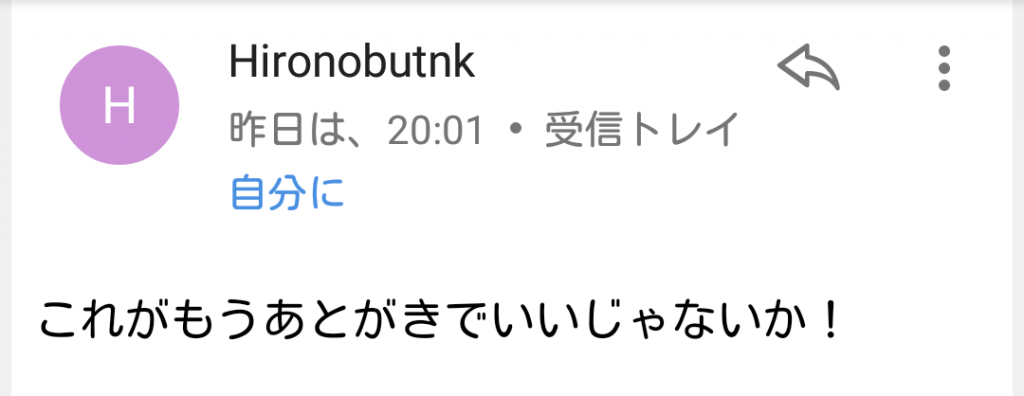 H

Hironobutnk

昨日は、20:01 • 受信トレイ

自分に

これがもうあとがきでいいじゃないか！